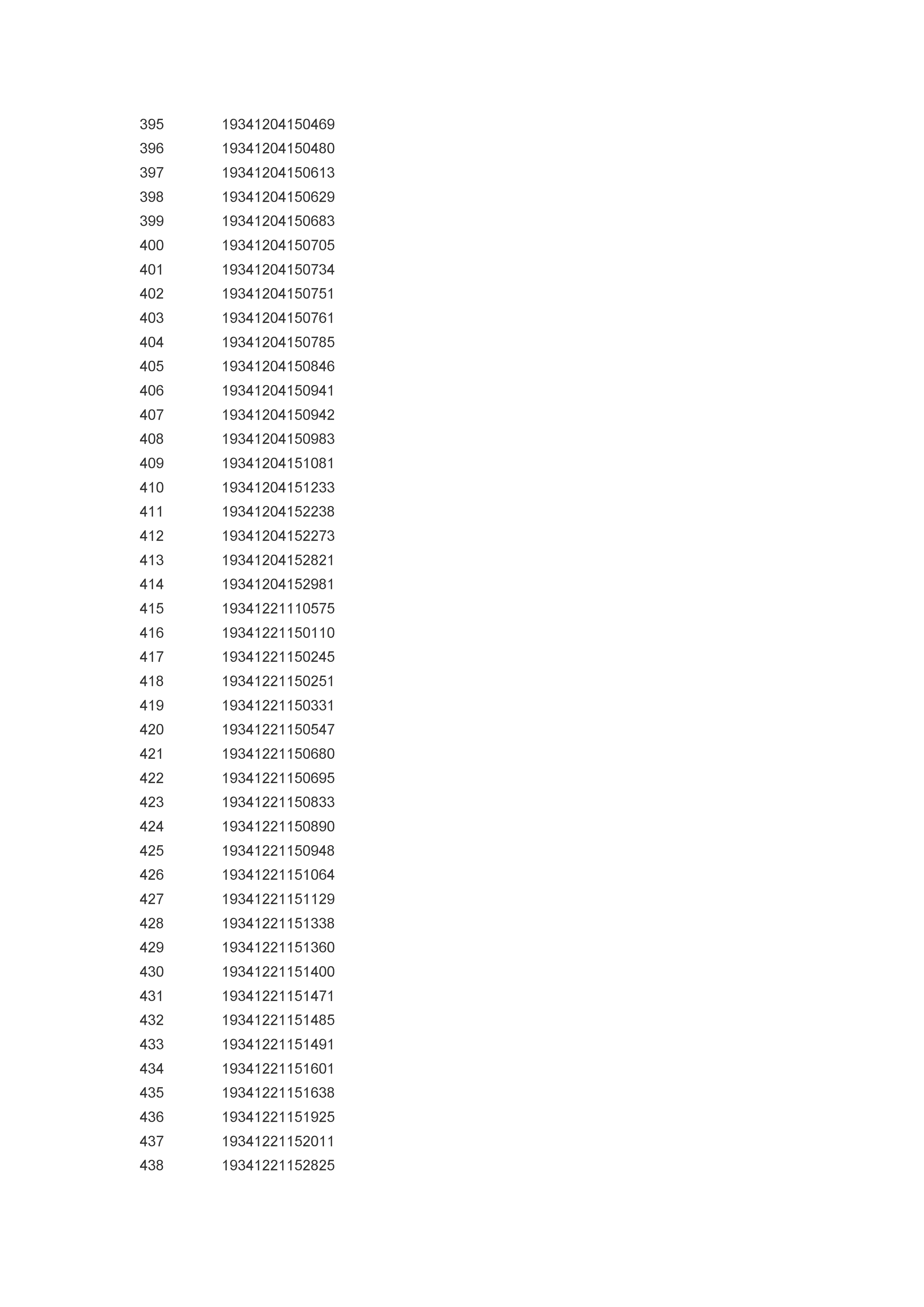 | | |
|---|---|
| 395 | 19341204150469 |
| 396 | 19341204150480 |
| 397 | 19341204150613 |
| 398 | 19341204150629 |
| 399 | 19341204150683 |
| 400 | 19341204150705 |
| 401 | 19341204150734 |
| 402 | 19341204150751 |
| 403 | 19341204150761 |
| 404 | 19341204150785 |
| 405 | 19341204150846 |
| 406 | 19341204150941 |
| 407 | 19341204150942 |
| 408 | 19341204150983 |
| 409 | 19341204151081 |
| 410 | 19341204151233 |
| 411 | 19341204152238 |
| 412 | 19341204152273 |
| 413 | 19341204152821 |
| 414 | 19341204152981 |
| 415 | 19341221110575 |
| 416 | 19341221150110 |
| 417 | 19341221150245 |
| 418 | 19341221150251 |
| 419 | 19341221150331 |
| 420 | 19341221150547 |
| 421 | 19341221150680 |
| 422 | 19341221150695 |
| 423 | 19341221150833 |
| 424 | 19341221150890 |
| 425 | 19341221150948 |
| 426 | 19341221151064 |
| 427 | 19341221151129 |
| 428 | 19341221151338 |
| 429 | 19341221151360 |
| 430 | 19341221151400 |
| 431 | 19341221151471 |
| 432 | 19341221151485 |
| 433 | 19341221151491 |
| 434 | 19341221151601 |
| 435 | 19341221151638 |
| 436 | 19341221151925 |
| 437 | 19341221152011 |
| 438 | 19341221152825 |